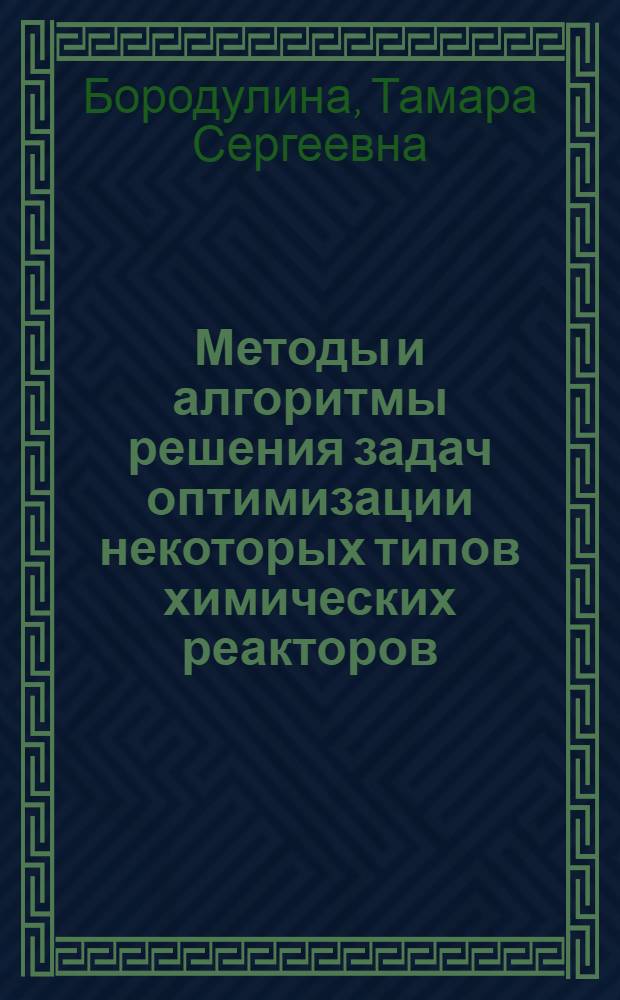 Бородулина, Тамара Сергеевна

Методы и алгоритмы решения задач оптимизации некоторых типов химических реакторов